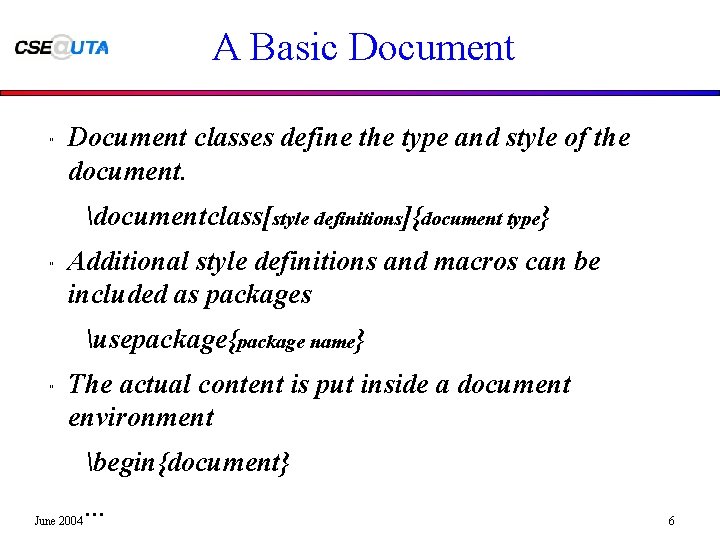 CSE@UTA

A Basic Document

" Document classes define the type and style of the document.

\documentclass[style definitions]{document type}

" Additional style definitions and macros can be included as packages

\usepackage{package name}

" The actual content is put inside a document environment

\begin{document}

...

June 2004

6